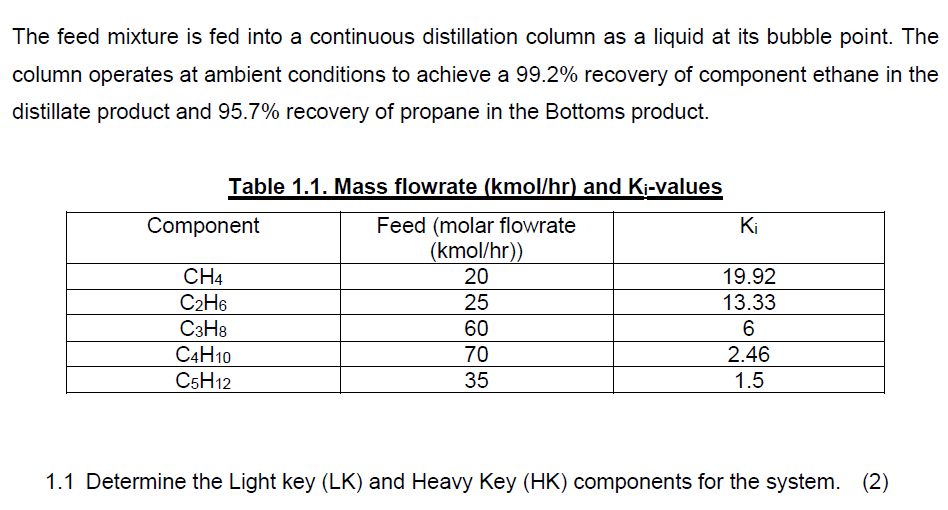 The feed mixture is fed into a continuous distillation column as a liquid at its bubble point. The column operates at ambient conditions to achieve a 99.2% recovery of component ethane in the distillate product and 95.7% recovery of propane in the Bottoms product.

Table 1.1. Mass flowrate (kmol/hr) and $K_i$-values

| Component | Feed (molar flowrate (kmol/hr)) | $K_i$ |
|---|---|---|
| $CH_4$ | 20 | 19.92 |
| $C_2H_6$ | 25 | 13.33 |
| $C_3H_8$ | 60 | 6 |
| $C_4H_{10}$ | 70 | 2.46 |
| $C_5H_{12}$ | 35 | 1.5 |

1.1 Determine the Light key (LK) and Heavy Key (HK) components for the system. (2)